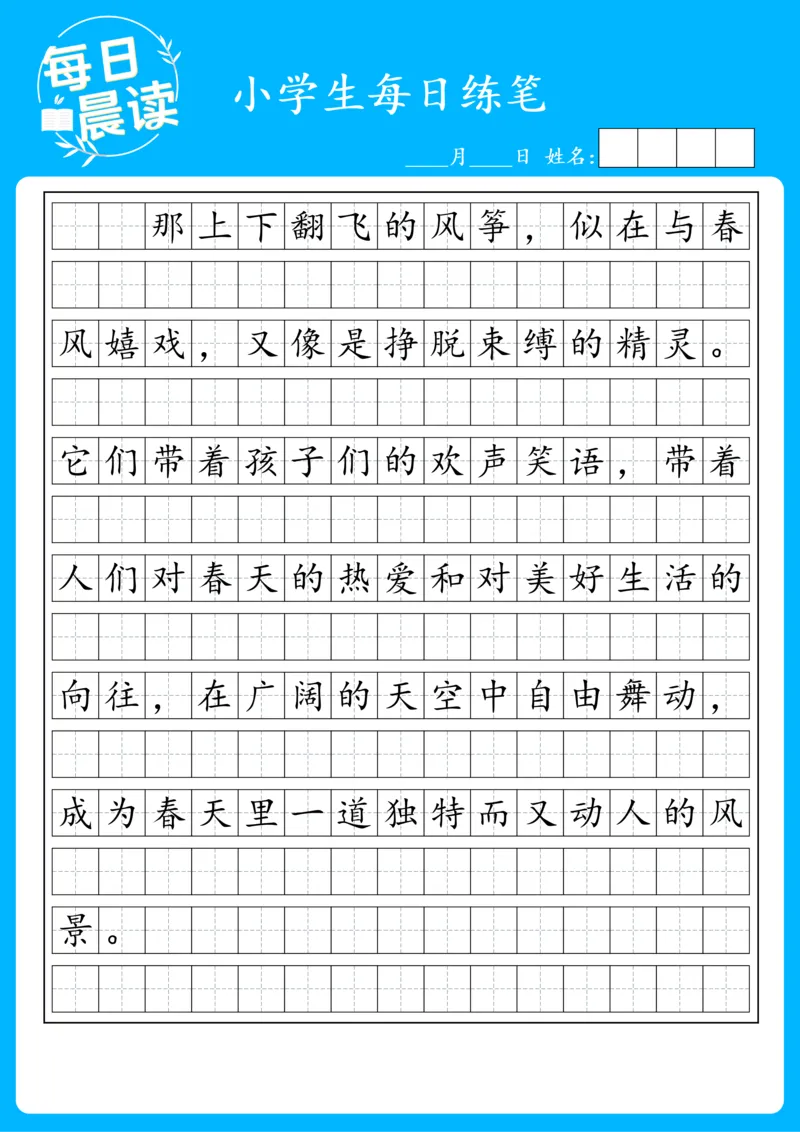 每日晨读

小学生每日练笔

____月____日 姓名:

那上下翻飞的风筝，似在与春风嬉戏，又像是挣脱束缚的精灵。它们带着孩子们的欢声笑语，带着人们对春天的热爱和对美好生活的向往，在广阔的天空中自由舞动，成为春天里一道独特而又动人的风景。